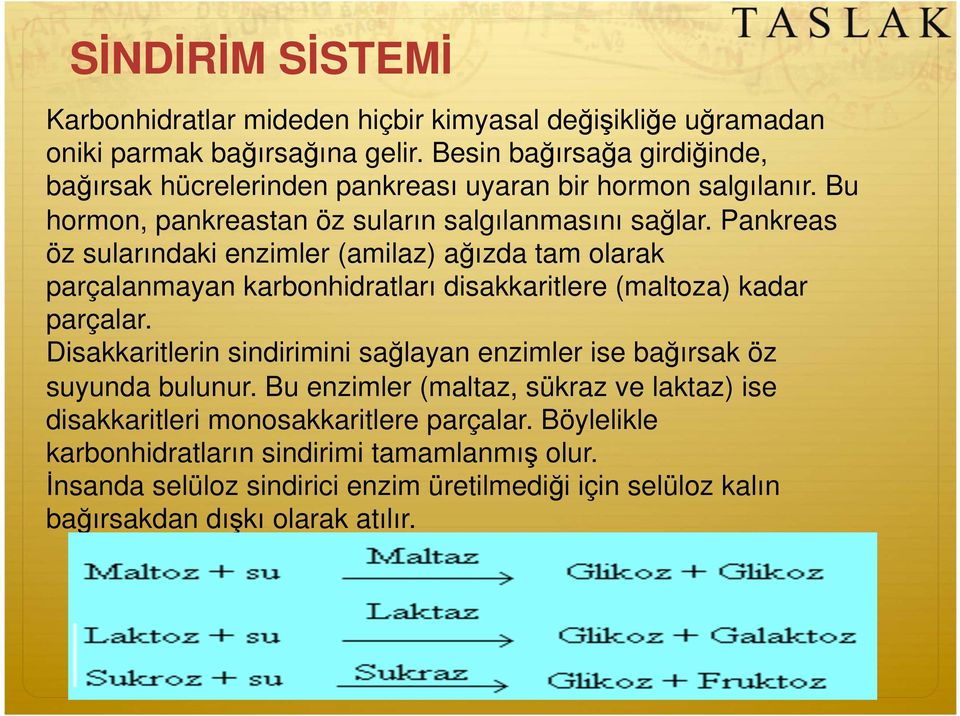 TASLAK

SİNDİRİM SİSTEMİ

Karbonhidratlar mideden hiçbir kimyasal değişikliğe uğramadan oniki parmak bağırsağına gelir. Besin bağırsağa girdiğinde, bağırsak hücrelerinden pankreası uyaran bir hormon salgılanır. Bu hormon, pankreastan öz suların salgılanmasını sağlar. Pankreas öz sularındaki enzimler (amilaz) ağızda tam olarak parçalanmayan karbonhidratları disakkaritlere (maltoza) kadar parçalar.
Disakkaritlerin sindirimini sağlayan enzimler ise bağırsak öz suyunda bulunur. Bu enzimler (maltaz, sükraz ve laktaz) ise disakkaritleri monosakkaritlere parçalar. Böylelikle karbonhidratların sindirimi tamamlanmış olur.
İnsanda selüloz sindirici enzim üretilmediği için selüloz kalın bağırsakdan dışkı olarak atılır.

Maltoz + su $\xrightarrow{\text{Maltaz}}$ Glikoz + Glikoz

Laktoz + su $\xrightarrow{\text{Laktaz}}$ Glikoz + Galaktoz

Sukroz + su $\xrightarrow{\text{Sukraz}}$ Glikoz + Fruktoz